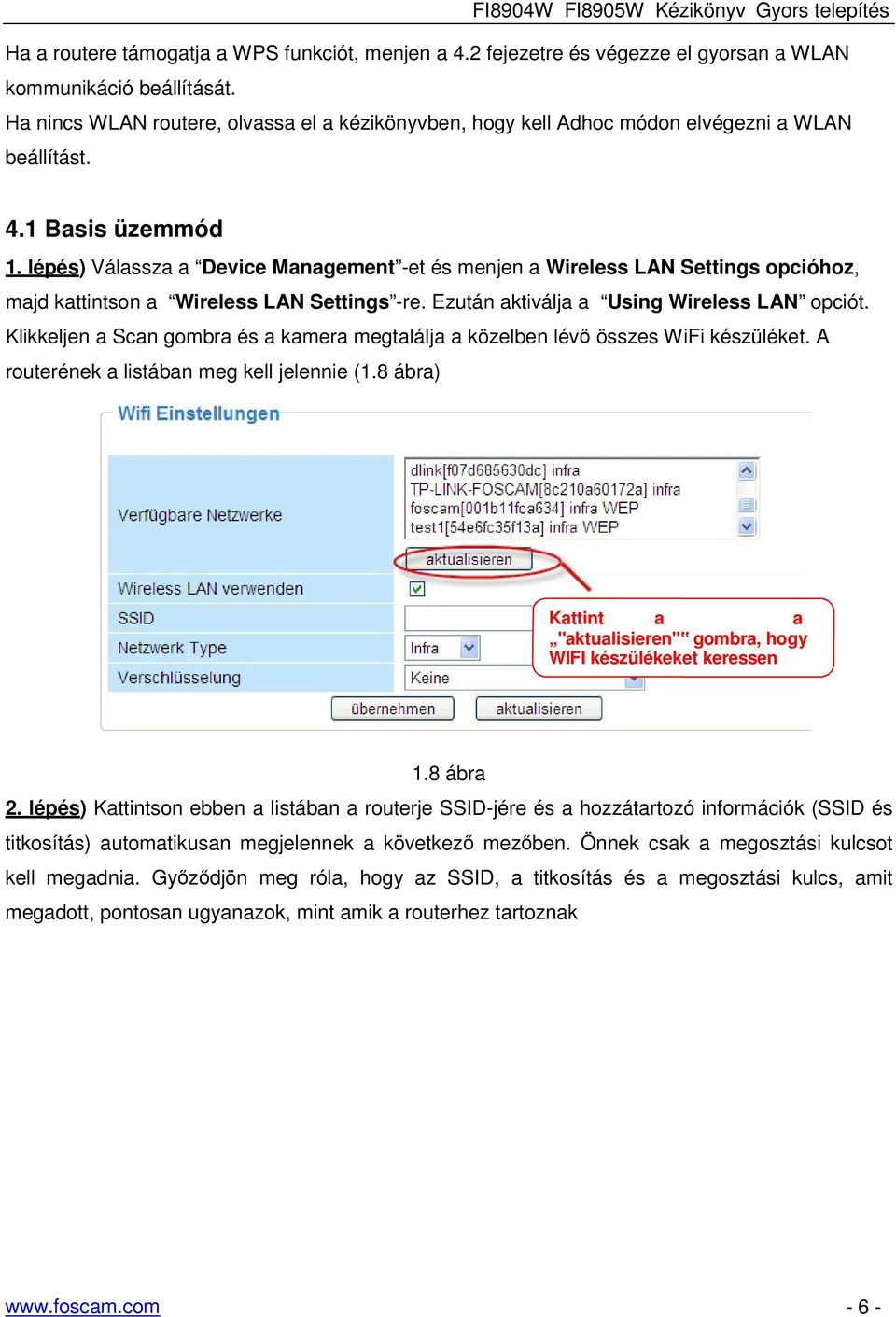 FI8904W FI8905W Kézikönyv Gyors telepítés

Ha a routere támogatja a WPS funkciót, menjen a 4.2 fejezetre és végezze el gyorsan a WLAN kommunikáció beállítását.
Ha nincs WLAN routere, olvassa el a kézikönyvben, hogy kell Adhoc módon elvégezni a WLAN beállítást.

4.1 Basis üzemmód

1. lépés) Válassza a “Device Management”-et és menjen a Wireless LAN Settings opcióhoz, majd kattintson a “Wireless LAN Settings”-re. Ezután aktiválja a “Using Wireless LAN” opciót. Klikkeljen a Scan gombra és a kamera megtalálja a közelben lévő összes WiFi készüléket. A routerének a listában meg kell jelennie (1.8 ábra)

Wifi Einstellungen

Verfügbare Netzwerke

dlink[f07d685630dc] infra
TP-LINK-FOSCAM[8c210a60172a] infra
foscam[001b11fca634] infra WEP
test1[54e6fc35f13a] infra WEP

aktualisieren

Wireless LAN verwenden

SSID

Netzwerk Type

Infra

Verschlüsselung

Keine

übernehmen

aktualisieren

Kattint a a „"aktualisieren"“ gombra, hogy WIFI készülékeket keressen

1.8 ábra

2. lépés) Kattintson ebben a listában a routerje SSID-jére és a hozzátartozó információk (SSID és titkosítás) automatikusan megjelennek a következő mezőben. Önnek csak a megosztási kulcsot kell megadnia. Győződjön meg róla, hogy az SSID, a titkosítás és a megosztási kulcs, amit megadott, pontosan ugyanazok, mint amik a routerhez tartoznak

www.foscam.com

- 6 -